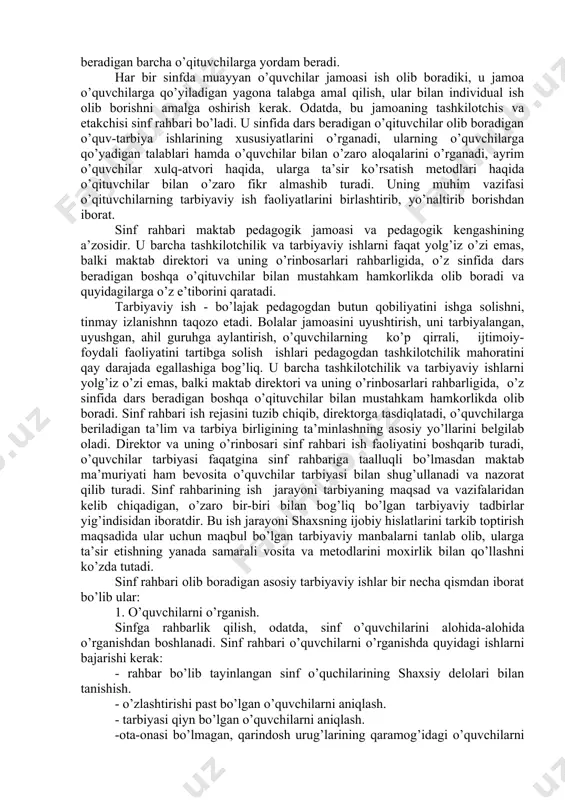 beradigan barcha o'qituvchilarga yordam beradi.

Har bir sinfda muayyan o'quvchilar jamoasi ish olib boradiki, u jamoa o'quvchilarga qo'yiladigan yagona talabga amal qilish, ular bilan individual ish olib borishni amalga oshirish kerak. Odatda, bu jamoaning tashkilotchis va etakchisi sinf rahbari bo'ladi. U sinfida dars beradigan o'qituvchilar olib boradigan o'quv-tarbiya ishlarining xususiyatlarini o'rganadi, ularning o'quvchilarga qo'yadigan talablari hamda o'quvchilar bilan o'zaro aloqalarini o'rganadi, ayrim o'quvchilar xulq-atvori haqida, ularga ta'sir ko'rsatish metodlari haqida o'qituvchilar bilan o'zaro fikr almashib turadi. Uning muhim vazifasi o'qituvchilarning tarbiyaviy ish faoliyatlarini birlashtirib, yo'naltirib borishdan iborat.

Sinf rahbari maktab pedagogik jamoasi va pedagogik kengashining a'zosidir. U barcha tashkilotchilik va tarbiyaviy ishlarni faqat yolg'iz o'zi emas, balki maktab direktori va uning o'rinbosarlari rahbarligida, o'z sinfida dars beradigan boshqa o'qituvchilar bilan mustahkam hamkorlikda olib boradi va quyidagilarga o'z e'tiborini qaratadi.

Tarbiyaviy ish - bo'lajak pedagogdan butun qobiliyatini ishga solishni, tinmay izlanishnn taqozo etadi. Bolalar jamoasini uyushtirish, uni tarbiyalangan, uyushgan, ahil guruhga aylantirish, o'quvchilarning ko'p qirrali, ijtimoiy-foydali faoliyatini tartibga solish ishlari pedagogdan tashkilotchilik mahoratini qay darajada egallashiga bog'liq. U barcha tashkilotchilik va tarbiyaviy ishlarni yolg'iz o'zi emas, balki maktab direktori va uning o'rinbosarlari rahbarligida, o'z sinfida dars beradigan boshqa o'qituvchilar bilan mustahkam hamkorlikda olib boradi. Sinf rahbari ish rejasini tuzib chiqib, direktorga tasdiqlatadi, o'quvchilarga beriladigan ta'lim va tarbiya birligining ta'minlashning asosiy yo'llarini belgilab oladi. Direktor va uning o'rinbosari sinf rahbari ish faoliyatini boshqarib turadi, o'quvchilar tarbiyasi faqatgina sinf rahbariga taalluqli bo'lmasdan maktab ma'muriyati ham bevosita o'quvchilar tarbiyasi bilan shug'ullanadi va nazorat qilib turadi. Sinf rahbarining ish jarayoni tarbiyaning maqsad va vazifalaridan kelib chiqadigan, o'zaro bir-biri bilan bog'liq bo'lgan tarbiyaviy tadbirlar yig'indisidan iboratdir. Bu ish jarayoni Shaxsning ijobiy hislatlarini tarkib toptirish maqsadida ular uchun maqbul bo'lgan tarbiyaviy manbalarni tanlab olib, ularga ta'sir etishning yanada samarali vosita va metodlarini moxirlik bilan qo'llashni ko'zda tutadi.

Sinf rahbari olib boradigan asosiy tarbiyaviy ishlar bir necha qismdan iborat bo'lib ular:

1. O'quvchilarni o'rganish.

Sinfga rahbarlik qilish, odatda, sinf o'quvchilarini alohida-alohida o'rganishdan boshlanadi. Sinf rahbari o'quvchilarni o'rganishda quyidagi ishlarni bajarishi kerak:

- rahbar bo'lib tayinlangan sinf o'quchilarining Shaxsiy delolari bilan tanishish.
- o'zlashtirishi past bo'lgan o'quvchilarni aniqlash.
- tarbiyasi qiyn bo'lgan o'quvchilarni aniqlash.
-ota-onasi bo'lmagan, qarindosh urug'larining qaramog'idagi o'quvchilarni